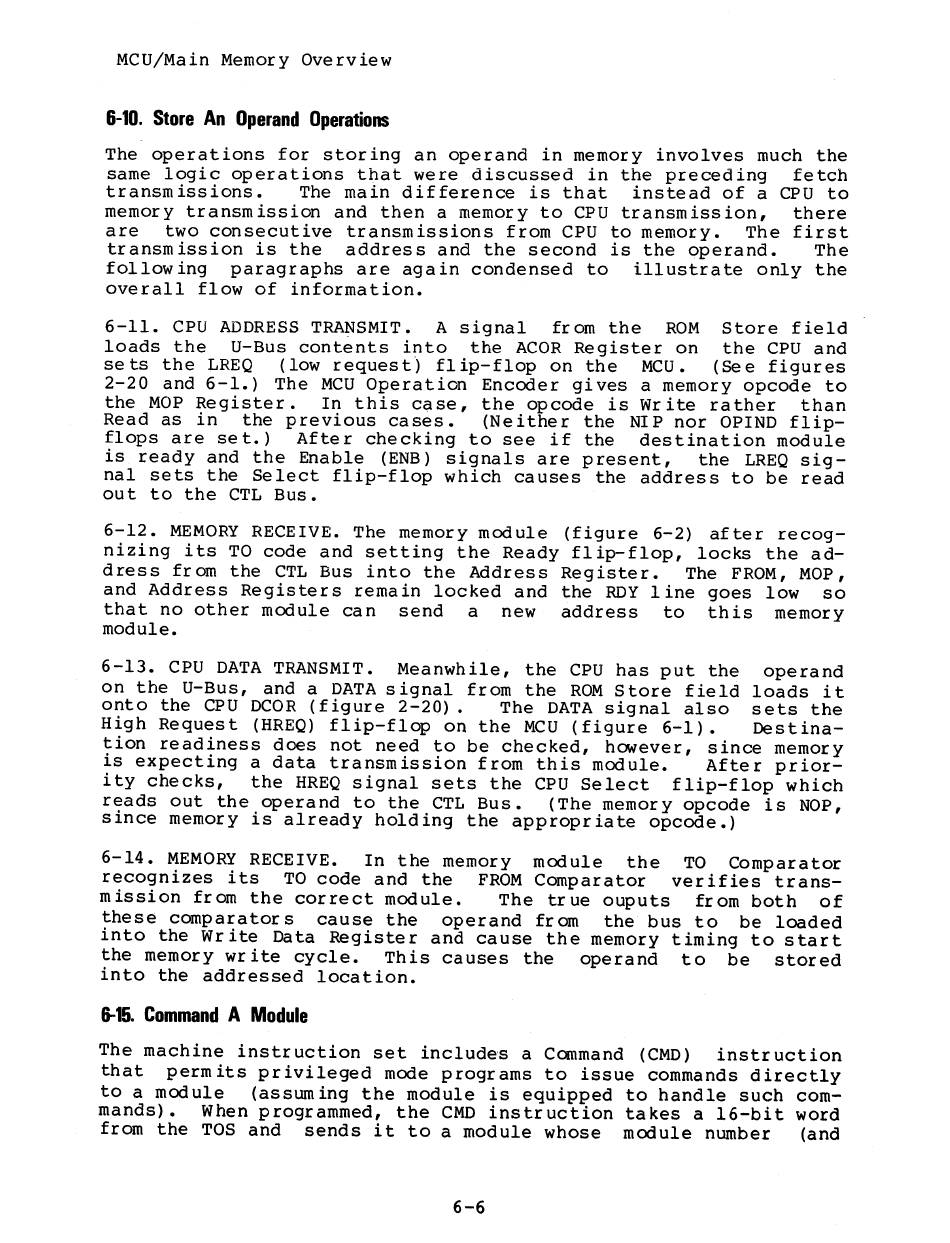 MCU/Main Memory Overview

6-10. Store An Operand Operations

The operations for storing an operand in memory involves much the same logic operations that were discussed in the preceding fetch transmissions. The main difference is that instead of a CPU to memory transmission and then a memory to CPU transmission, there are two consecutive transmissions from CPU to memory. The first transmission is the address and the second is the operand. The following paragraphs are again condensed to illustrate only the overall flow of information.

6-11. CPU ADDRESS TRANSMIT. A signal from the ROM Store field loads the U-Bus contents into the ACOR Register on the CPU and sets the LREQ (low request) flip-flop on the MCU. (See figures 2-20 and 6-1.) The MCU Operation Encoder gives a memory opcode to the MOP Register. In this case, the opcode is Write rather than Read as in the previous cases. (Neither the NIP nor OPIND flip-flops are set.) After checking to see if the destination module is ready and the Enable (ENB) signals are present, the LREQ signal sets the Select flip-flop which causes the address to be read out to the CTL Bus.

6-12. MEMORY RECEIVE. The memory module (figure 6-2) after recognizing its TO code and setting the Ready flip-flop, locks the address from the CTL Bus into the Address Register. The FROM, MOP, and Address Registers remain locked and the RDY line goes low so that no other module can send a new address to this memory module.

6-13. CPU DATA TRANSMIT. Meanwhile, the CPU has put the operand on the U-Bus, and a DATA signal from the ROM Store field loads it onto the CPU DCOR (figure 2-20). The DATA signal also sets the High Request (HREQ) flip-flop on the MCU (figure 6-1). Destination readiness does not need to be checked, however, since memory is expecting a data transmission from this module. After priority checks, the HREQ signal sets the CPU Select flip-flop which reads out the operand to the CTL Bus. (The memory opcode is NOP, since memory is already holding the appropriate opcode.)

6-14. MEMORY RECEIVE. In the memory module the TO Comparator recognizes its TO code and the FROM Comparator verifies transmission from the correct module. The true ouputs from both of these comparators cause the operand from the bus to be loaded into the Write Data Register and cause the memory timing to start the memory write cycle. This causes the operand to be stored into the addressed location.

6-15. Command A Module

The machine instruction set includes a Command (CMD) instruction that permits privileged mode programs to issue commands directly to a module (assuming the module is equipped to handle such commands). When programmed, the CMD instruction takes a 16-bit word from the TOS and sends it to a module whose module number (and

6-6